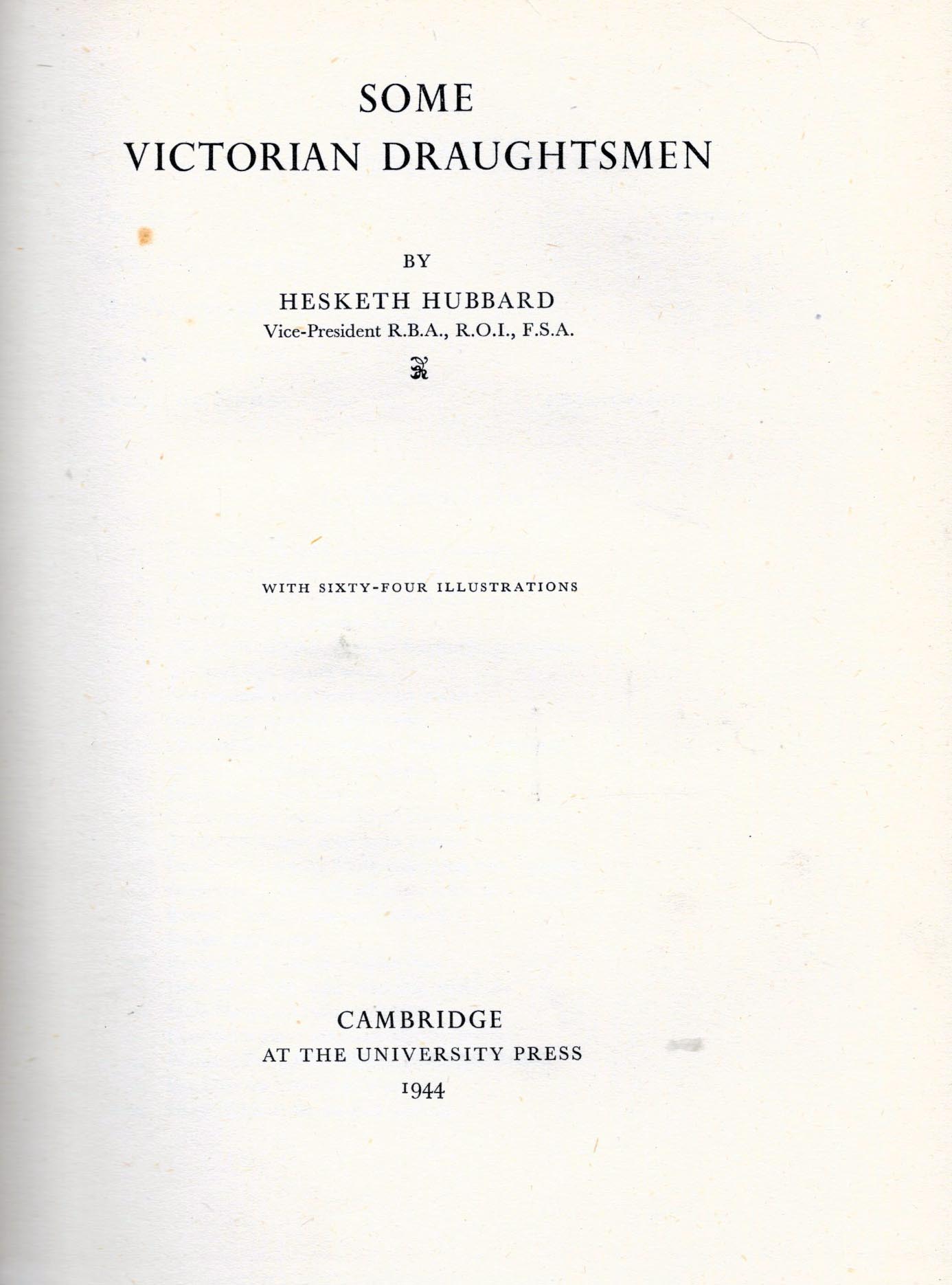 SOME
VICTORIAN DRAUGHTSMEN

BY

HESKETH HUBBARD
Vice-President R.B.A., R.O.I., F.S.A.

WITH SIXTY-FOUR ILLUSTRATIONS

CAMBRIDGE
AT THE UNIVERSITY PRESS
1944